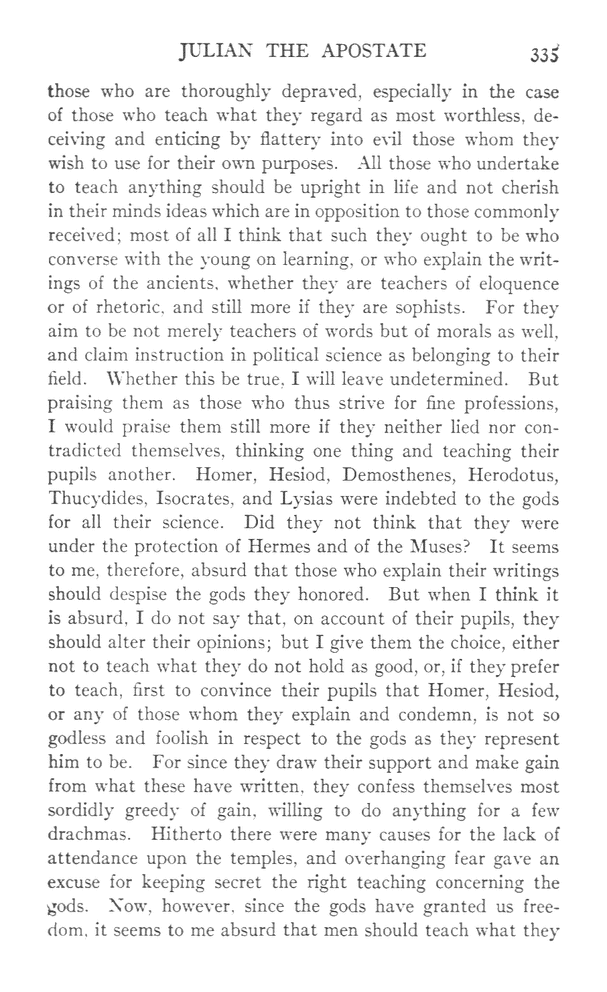 JULIAN THE APOSTATE 335

those who are thoroughly depraved, especially in the case of those who teach what they regard as most worthless, deceiving and enticing by flattery into evil those whom they wish to use for their own purposes. All those who undertake to teach anything should be upright in life and not cherish in their minds ideas which are in opposition to those commonly received; most of all I think that such they ought to be who converse with the young on learning, or who explain the writings of the ancients, whether they are teachers of eloquence or of rhetoric, and still more if they are sophists. For they aim to be not merely teachers of words but of morals as well, and claim instruction in political science as belonging to their field. Whether this be true, I will leave undetermined. But praising them as those who thus strive for fine professions, I would praise them still more if they neither lied nor contradicted themselves, thinking one thing and teaching their pupils another. Homer, Hesiod, Demosthenes, Herodotus, Thucydides, Isocrates, and Lysias were indebted to the gods for all their science. Did they not think that they were under the protection of Hermes and of the Muses? It seems to me, therefore, absurd that those who explain their writings should despise the gods they honored. But when I think it is absurd, I do not say that, on account of their pupils, they should alter their opinions; but I give them the choice, either not to teach what they do not hold as good, or, if they prefer to teach, first to convince their pupils that Homer, Hesiod, or any of those whom they explain and condemn, is not so godless and foolish in respect to the gods as they represent him to be. For since they draw their support and make gain from what these have written, they confess themselves most sordidly greedy of gain, willing to do anything for a few drachmas. Hitherto there were many causes for the lack of attendance upon the temples, and overhanging fear gave an excuse for keeping secret the right teaching concerning the gods. Now, however, since the gods have granted us freedom, it seems to me absurd that men should teach what they